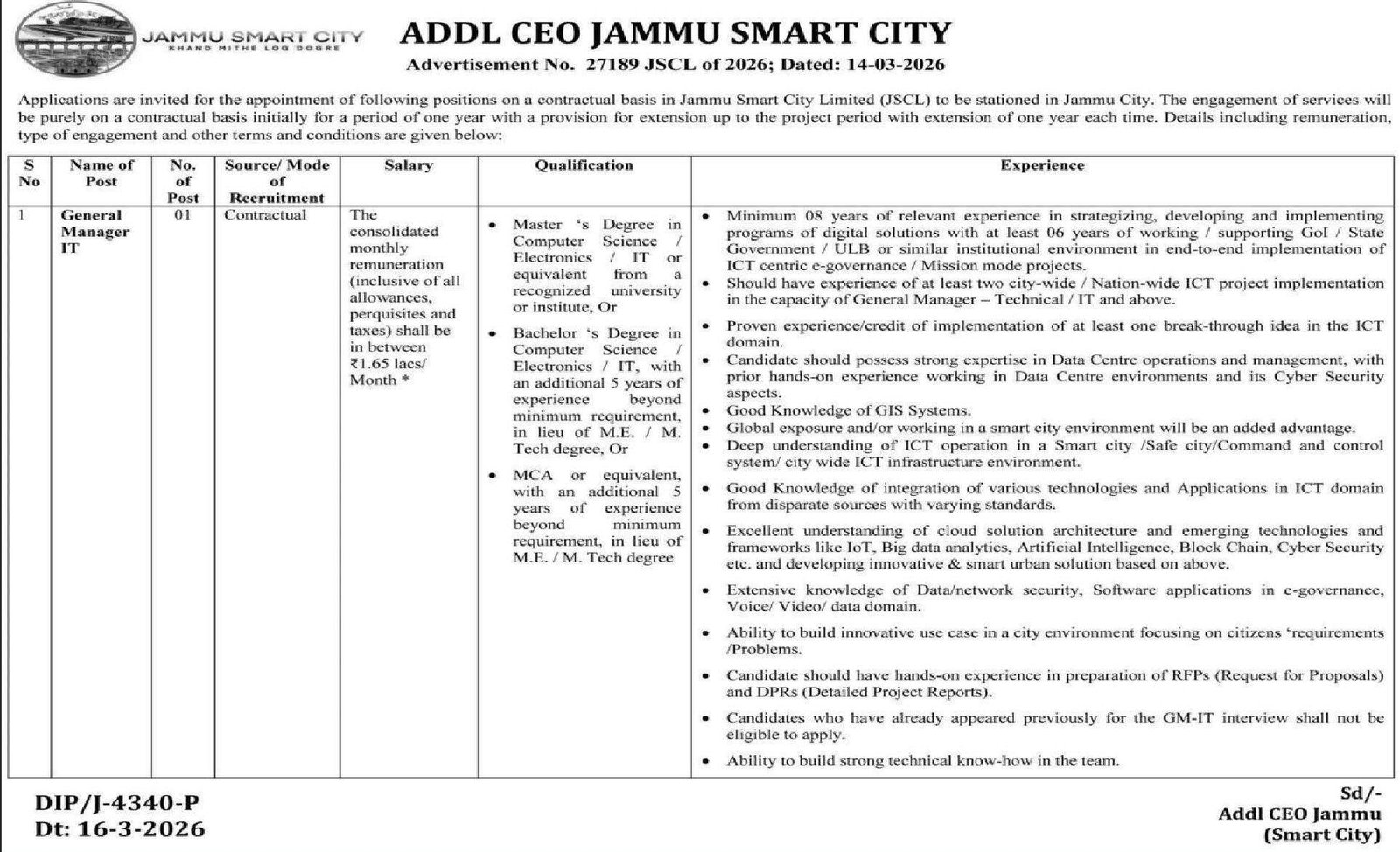 JAMMU SMART CITY
KHAND MITHE LOG DOGRE

ADDL CEO JAMMU SMART CITY
Advertisement No. 27189 JSCL of 2026; Dated: 14-03-2026

Applications are invited for the appointment of following positions on a contractual basis in Jammu Smart City Limited (JSCL) to be stationed in Jammu City. The engagement of services will be purely on a contractual basis initially for a period of one year with a provision for extension up to the project period with extension of one year each time. Details including remuneration, type of engagement and other terms and conditions are given below:

| S No | Name of Post | No. of Post | Source/ Mode of Recruitment | Salary | Qualification | Experience |
|---|---|---|---|---|---|---|
| 1 | General Manager IT | 01 | Contractual | The consolidated monthly remuneration (inclusive of all allowances, perquisites and taxes) shall be in between ₹1.65 lacs/ Month * | • Master 's Degree in Computer Science / Electronics / IT or equivalent from a recognized university or institute, Or • Bachelor 's Degree in Computer Science / Electronics / IT, with an additional 5 years of experience beyond minimum requirement, in lieu of M.E. / M. Tech degree, Or • MCA or equivalent, with an additional 5 years of experience beyond minimum requirement, in lieu of M.E. / M. Tech degree | • Minimum 08 years of relevant experience in strategizing, developing and implementing programs of digital solutions with at least 06 years of working / supporting GoI / State Government / ULB or similar institutional environment in end-to-end implementation of ICT centric e-governance / Mission mode projects. • Should have experience of at least two city-wide / Nation-wide ICT project implementation in the capacity of General Manager – Technical / IT and above. • Proven experience/credit of implementation of at least one break-through idea in the ICT domain. • Candidate should possess strong expertise in Data Centre operations and management, with prior hands-on experience working in Data Centre environments and its Cyber Security aspects. • Good Knowledge of GIS Systems. • Global exposure and/or working in a smart city environment will be an added advantage. • Deep understanding of ICT operation in a Smart city /Safe city/Command and control system/ city wide ICT infrastructure environment. • Good Knowledge of integration of various technologies and Applications in ICT domain from disparate sources with varying standards. • Excellent understanding of cloud solution architecture and emerging technologies and frameworks like IoT, Big data analytics, Artificial Intelligence, Block Chain, Cyber Security etc. and developing innovative & smart urban solution based on above. • Extensive knowledge of Data/network security, Software applications in e-governance, Voice/ Video/ data domain. • Ability to build innovative use case in a city environment focusing on citizens 'requirements /Problems. • Candidate should have hands-on experience in preparation of RFPs (Request for Proposals) and DPRs (Detailed Project Reports). • Candidates who have already appeared previously for the GM-IT interview shall not be eligible to apply. • Ability to build strong technical know-how in the team. |

DIP/J-4340-P
Dt: 16-3-2026

Sd/-
Addl CEO Jammu
(Smart City)